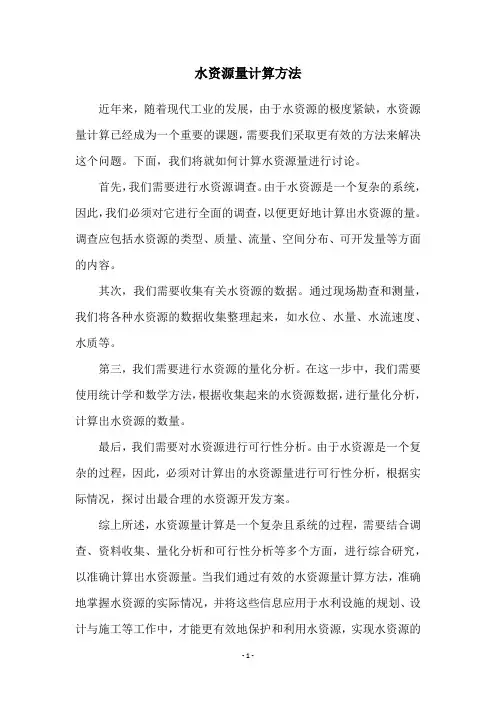 水资源量计算方法

近年来，随着现代工业的发展，由于水资源的极度紧缺，水资源量计算已经成为一个重要的课题，需要我们采取更有效的方法来解决这个问题。下面，我们将就如何计算水资源量进行讨论。

首先，我们需要进行水资源调查。由于水资源是一个复杂的系统，因此，我们必须对它进行全面的调查，以便更好地计算出水资源的量。调查应包括水资源的类型、质量、流量、空间分布、可开发量等方面的内容。

其次，我们需要收集有关水资源的数据。通过现场勘查和测量，我们将各种水资源的数据收集整理起来，如水位、水量、水流速度、水质等。

第三，我们需要进行水资源的量化分析。在这一步中，我们需要使用统计学和数学方法，根据收集起来的水资源数据，进行量化分析，计算出水资源的数量。

最后，我们需要对水资源进行可行性分析。由于水资源是一个复杂的过程，因此，必须对计算出的水资源量进行可行性分析，根据实际情况，探讨出最合理的水资源开发方案。

综上所述，水资源量计算是一个复杂且系统的过程，需要结合调查、资料收集、量化分析和可行性分析等多个方面，进行综合研究，以准确计算出水资源量。当我们通过有效的水资源量计算方法，准确地掌握水资源的实际情况，并将这些信息应用于水利设施的规划、设计与施工等工作中，才能更有效地保护和利用水资源，实现水资源的

- 1 -